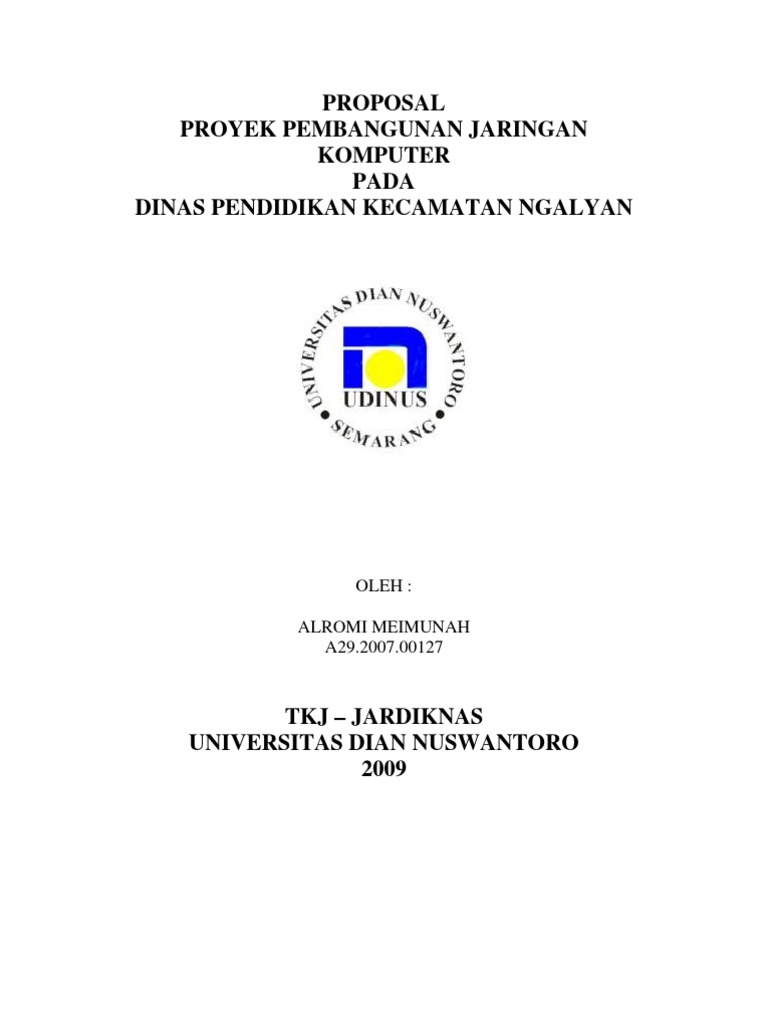 PROPOSAL
PROYEK PEMBANGUNAN JARINGAN
KOMPUTER
PADA
DINAS PENDIDIKAN KECAMATAN NGALYAN

UNIVERSITAS DIAN NUSWANTORO
UDINUS
SEMARANG

OLEH :

ALROMI MEIMUNAH
A29.2007.00127

TKJ – JARDIKNAS
UNIVERSITAS DIAN NUSWANTORO
2009